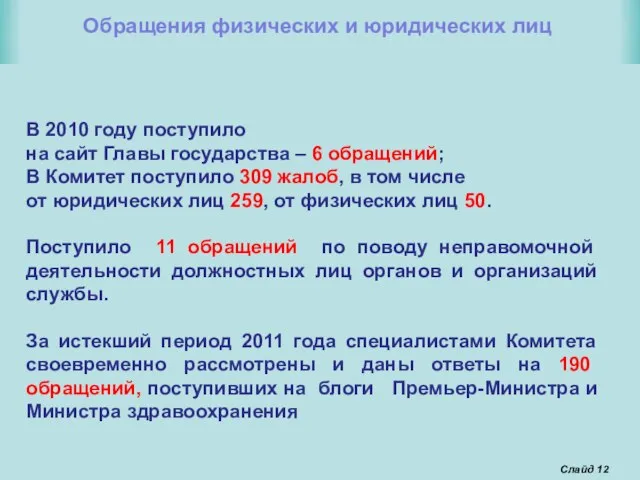 Обращения физических и юридических лиц

В 2010 году поступило
на сайт Главы государства – 6 обращений;
В Комитет поступило 309 жалоб, в том числе
от юридических лиц 259, от физических лиц 50.

Поступило 11 обращений по поводу неправомочной деятельности должностных лиц органов и организаций службы.

За истекший период 2011 года специалистами Комитета своевременно рассмотрены и даны ответы на 190 обращений, поступивших на блоги Премьер-Министра и Министра здравоохранения

Слайд 12